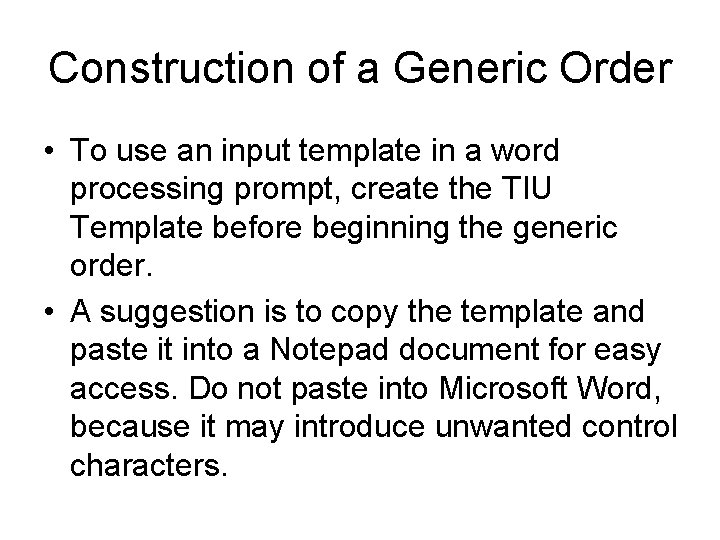 Construction of a Generic Order

• To use an input template in a word processing prompt, create the TIU Template before beginning the generic order.

• A suggestion is to copy the template and paste it into a Notepad document for easy access. Do not paste into Microsoft Word, because it may introduce unwanted control characters.